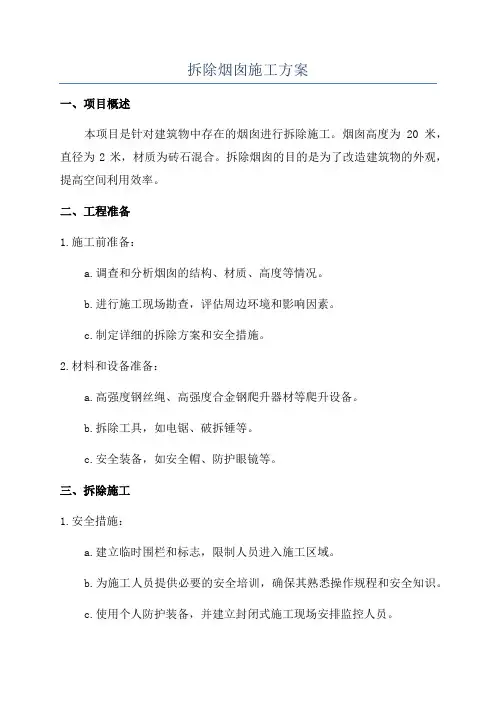 拆除烟囱施工方案

一、项目概述

本项目是针对建筑物中存在的烟囱进行拆除施工。烟囱高度为 20 米，直径为 2 米，材质为砖石混合。拆除烟囱的目的是为了改造建筑物的外观，提高空间利用效率。

二、工程准备

1.施工前准备：

a.调查和分析烟囱的结构、材质、高度等情况。

b.进行施工现场勘查，评估周边环境和影响因素。

c.制定详细的拆除方案和安全措施。

2.材料和设备准备：

a.高强度钢丝绳、高强度合金钢爬升器材等爬升设备。

b.拆除工具，如电锯、破拆锤等。

c.安全装备，如安全帽、防护眼镜等。

三、拆除施工

1.安全措施：

a.建立临时围栏和标志，限制人员进入施工区域。

b.为施工人员提供必要的安全培训，确保其熟悉操作规程和安全知识。

c.使用个人防护装备，并建立封闭式施工现场安排监控人员。